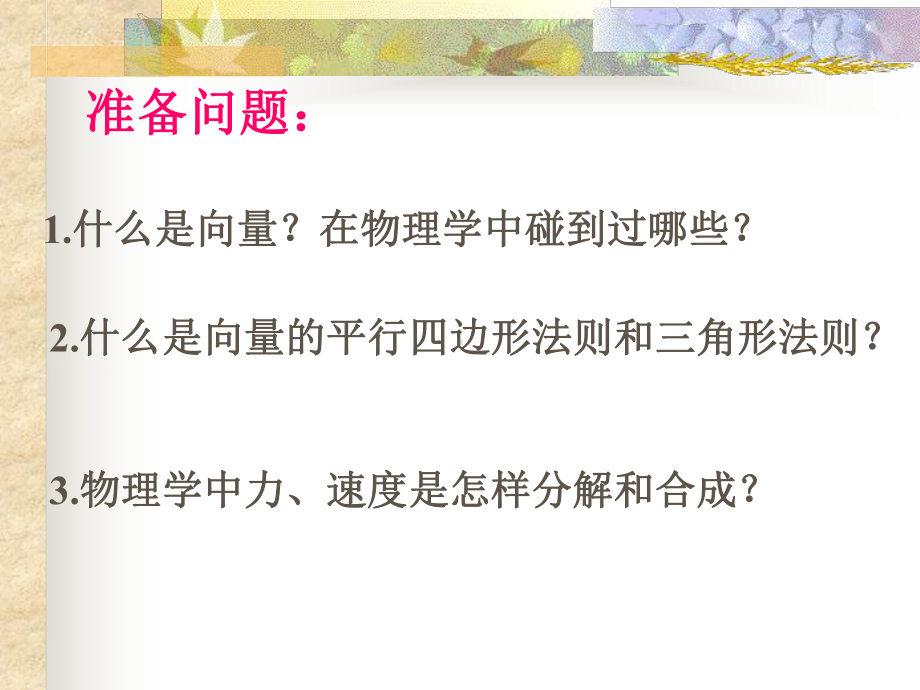 准备问题：

1.什么是向量？在物理学中碰到过哪些？

2.什么是向量的平行四边形法则和三角形法则？

3.物理学中力、速度是怎样分解和合成？